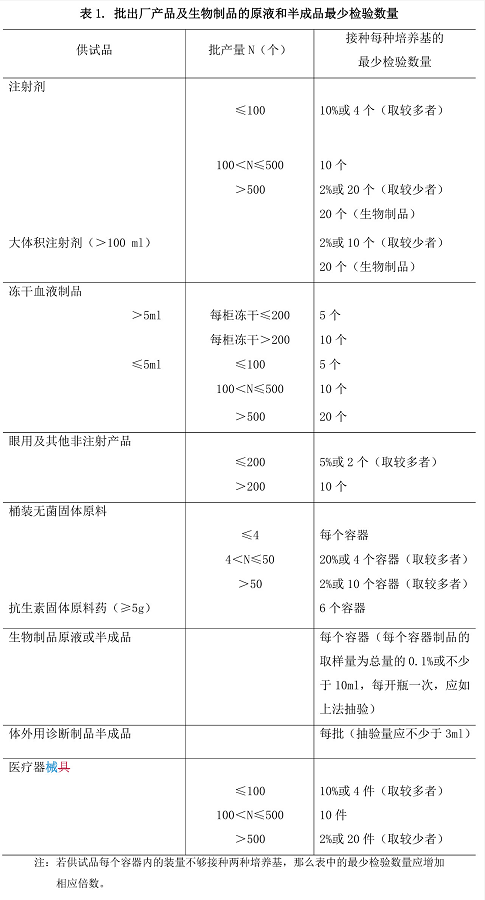 表 1. 批出厂产品及生物制品的原液和半成品最少检验数量

| 供试品 | 批产量 N（个） | 接种每种培养基的最少检验数量 |
|---|---|---|
| 注射剂 | | |
| | ≤100 | 10%或 4 个（取较多者） |
| | 100＜N≤500 | 10 个 |
| | ＞500 | 2%或 20 个（取较少者） |
| | | 20 个（生物制品） |
| 大体积注射剂（＞100 ml） | | 2%或 10 个（取较少者） |
| | | 20 个（生物制品） |
| 冻干血液制品 | | |
| ＞5ml | 每柜冻干≤200 | 5 个 |
| | 每柜冻干＞200 | 10 个 |
| ≤5ml | ≤100 | 5 个 |
| | 100＜N≤500 | 10 个 |
| | ＞500 | 20 个 |
| 眼用及其他非注射产品 | | |
| | ≤200 | 5%或 2 个（取较多者） |
| | ＞200 | 10 个 |
| 桶装无菌固体原料 | | |
| | ≤4 | 每个容器 |
| | 4＜N≤50 | 20%或 4 个容器（取较多者） |
| | ＞50 | 2%或 10 个容器（取较多者） |
| 抗生素固体原料药（≥5g） | | 6 个容器 |
| 生物制品原液或半成品 | | 每个容器（每个容器制品的取样量为总量的 0.1%或不少于 10ml，每开瓶一次，应如上法抽验） |
| 体外用诊断制品半成品 | | 每批（抽验量应不少于 3ml） |
| 医疗器械具 | | |
| | ≤100 | 10%或 4 件（取较多者） |
| | 100＜N≤500 | 10 件 |
| | ＞500 | 2%或 20 件（取较少者） |

注：若供试品每个容器内的装量不够接种两种培养基，那么表中的最少检验数量应增加相应倍数。